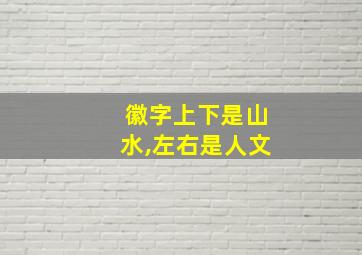 徽字上下是山水,左右是人文